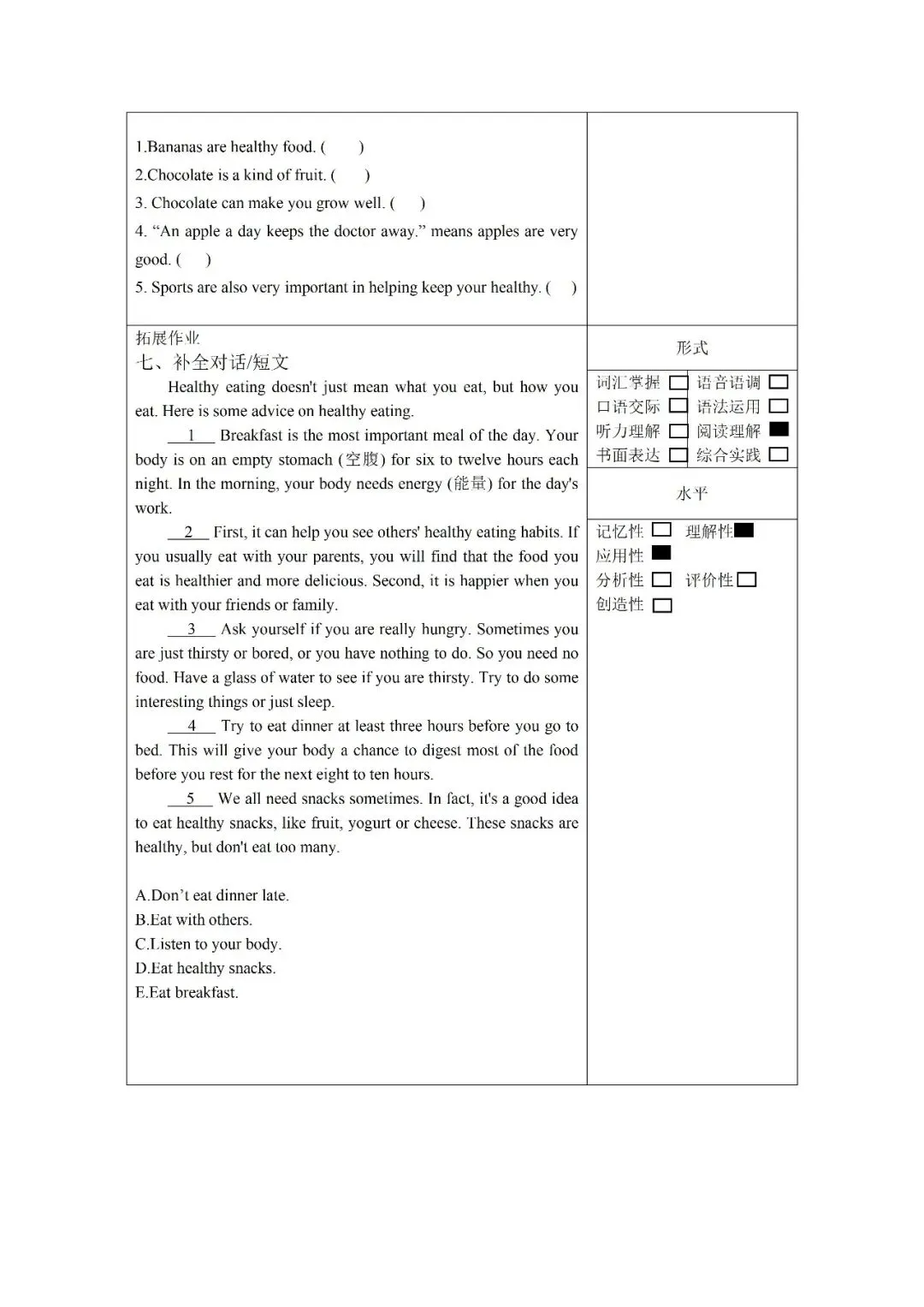 1.Bananas are healthy food. (　　)
2.Chocolate is a kind of fruit. (　　)
3. Chocolate can make you grow well. (　　)
4. “An apple a day keeps the doctor away.” means apples are very good. (　　)
5. Sports are also very important in helping keep your healthy. (　　)

拓展作业
七、补全对话/短文
Healthy eating doesn't just mean what you eat, but how you eat. Here is some advice on healthy eating.
__1__ Breakfast is the most important meal of the day. Your body is on an empty stomach (空腹) for six to twelve hours each night. In the morning, your body needs energy (能量) for the day's work.
__2__ First, it can help you see others' healthy eating habits. If you usually eat with your parents, you will find that the food you eat is healthier and more delicious. Second, it is happier when you eat with your friends or family.
__3__ Ask yourself if you are really hungry. Sometimes you are just thirsty or bored, or you have nothing to do. So you need no food. Have a glass of water to see if you are thirsty. Try to do some interesting things or just sleep.
__4__ Try to eat dinner at least three hours before you go to bed. This will give your body a chance to digest most of the food before you rest for the next eight to ten hours.
__5__ We all need snacks sometimes. In fact, it's a good idea to eat healthy snacks, like fruit, yogurt or cheese. These snacks are healthy, but don't eat too many.

A.Don’t eat dinner late.
B.Eat with others.
C.Listen to your body.
D.Eat healthy snacks.
E.Eat breakfast.

形式
词汇掌握 □ 语音语调 □
口语交际 □ 语法运用 □
听力理解 □ 阅读理解 ■
书面表达 □ 综合实践 □

水平
记忆性 □ 理解性 ■
应用性 ■
分析性 □ 评价性 □
创造性 □